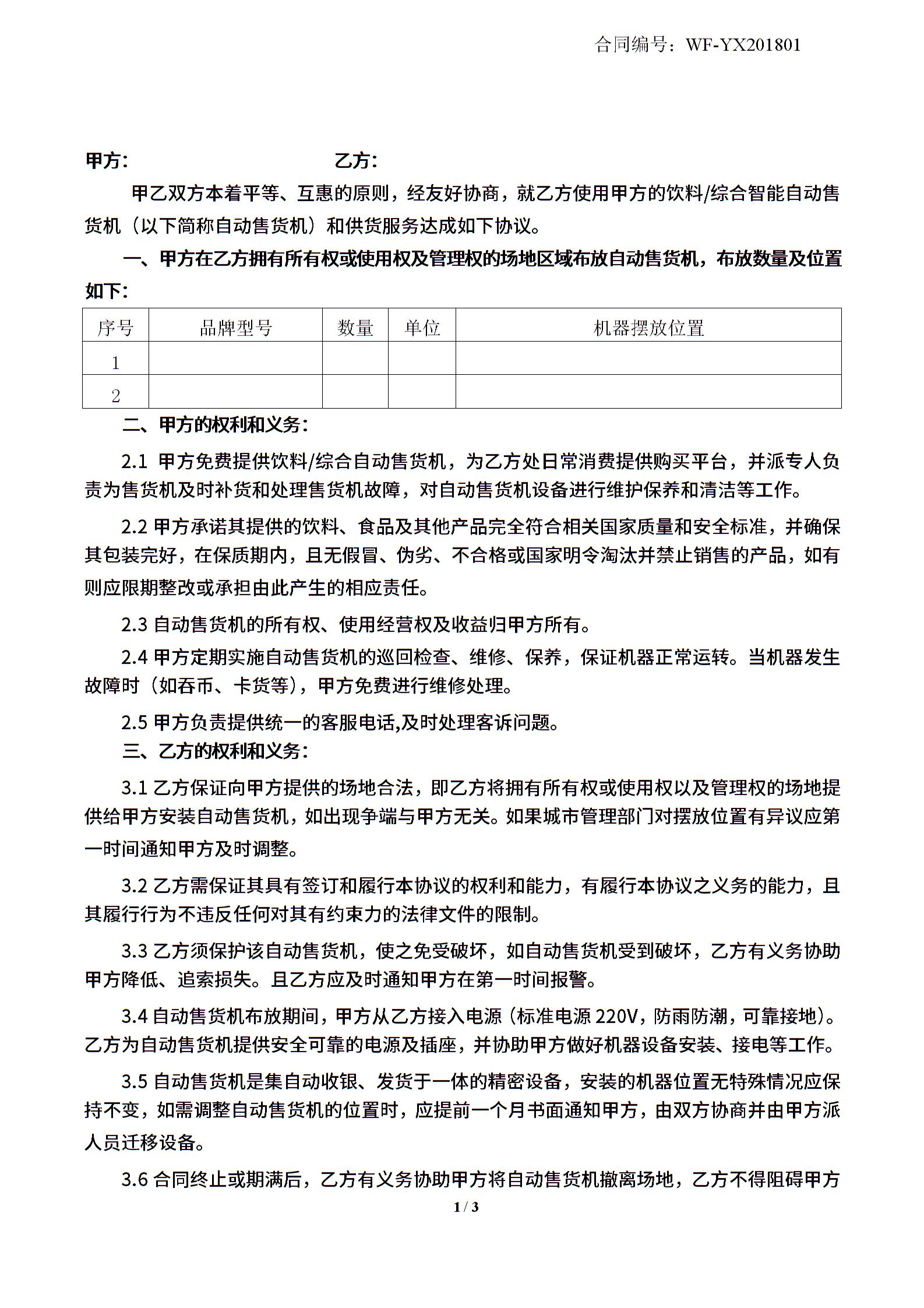 合同编号：WF-YX201801

甲方：　　　　　　　　乙方：

甲乙双方本着平等、互惠的原则，经友好协商，就乙方使用甲方的饮料/综合智能自动售货机（以下简称自动售货机）和供货服务达成如下协议。

一、甲方在乙方拥有所有权或使用权及管理权的场地区域布放自动售货机，布放数量及位置如下：

| 序号 | 品牌型号 | 数量 | 单位 | 机器摆放位置 |
|---|---|---|---|---|
| 1 | | | | |
| 2 | | | | |

二、甲方的权利和义务：

2.1 甲方免费提供饮料/综合自动售货机，为乙方处日常消费提供购买平台，并派专人负责为售货机及时补货和处理售货机故障，对自动售货机设备进行维护保养和清洁等工作。

2.2 甲方承诺其提供的饮料、食品及其他产品完全符合相关国家质量和安全标准，并确保其包装完好，在保质期内，且无假冒、伪劣、不合格或国家明令淘汰并禁止销售的产品，如有则应限期整改或承担由此产生的相应责任。

2.3 自动售货机的所有权、使用经营权及收益归甲方所有。

2.4 甲方定期实施自动售货机的巡回检查、维修、保养，保证机器正常运转。当机器发生故障时（如吞币、卡货等），甲方免费进行维修处理。

2.5 甲方负责提供统一的客服电话,及时处理客诉问题。

三、乙方的权利和义务：

3.1 乙方保证向甲方提供的场地合法，即乙方将拥有所有权或使用权以及管理权的场地提供给甲方安装自动售货机，如出现争端与甲方无关。如果城市管理部门对摆放位置有异议应第一时间通知甲方及时调整。

3.2 乙方需保证其具有签订和履行本协议的权利和能力，有履行本协议之义务的能力，且其履行行为不违反任何对其有约束力的法律文件的限制。

3.3 乙方须保护该自动售货机，使之免受破坏，如自动售货机受到破坏，乙方有义务协助甲方降低、追索损失。且乙方应及时通知甲方在第一时间报警。

3.4 自动售货机布放期间，甲方从乙方接入电源（标准电源 220V，防雨防潮，可靠接地）。乙方为自动售货机提供安全可靠的电源及插座，并协助甲方做好机器设备安装、接电等工作。

3.5 自动售货机是集自动收银、发货于一体的精密设备，安装的机器位置无特殊情况应保持不变，如需调整自动售货机的位置时，应提前一个月书面通知甲方，由双方协商并由甲方派人员迁移设备。

3.6 合同终止或期满后，乙方有义务协助甲方将自动售货机撤离场地，乙方不得阻碍甲方

1 / 3